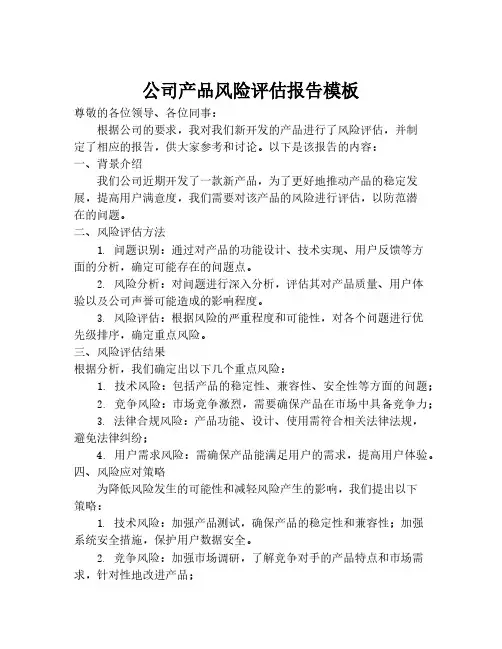 公司产品风险评估报告模板

尊敬的各位领导、各位同事：

根据公司的要求，我对我们新开发的产品进行了风险评估，并制定了相应的报告，供大家参考和讨论。以下是该报告的内容：

一、背景介绍

我们公司近期开发了一款新产品，为了更好地推动产品的稳定发展，提高用户满意度，我们需要对该产品的风险进行评估，以防范潜在的问题。

二、风险评估方法

1. 问题识别：通过对产品的功能设计、技术实现、用户反馈等方面的分析，确定可能存在的问题点。

2. 风险分析：对问题进行深入分析，评估其对产品质量、用户体验以及公司声誉可能造成的影响程度。

3. 风险评估：根据风险的严重程度和可能性，对各个问题进行优先级排序，确定重点风险。

三、风险评估结果

根据分析，我们确定出以下几个重点风险：

1. 技术风险：包括产品的稳定性、兼容性、安全性等方面的问题；

2. 竞争风险：市场竞争激烈，需要确保产品在市场中具备竞争力；

3. 法律合规风险：产品功能、设计、使用需符合相关法律法规，避免法律纠纷；

4. 用户需求风险：需确保产品能满足用户的需求，提高用户体验。

四、风险应对策略

为降低风险发生的可能性和减轻风险产生的影响，我们提出以下策略：

1. 技术风险：加强产品测试，确保产品的稳定性和兼容性；加强系统安全措施，保护用户数据安全。

2. 竞争风险：加强市场调研，了解竞争对手的产品特点和市场需求，针对性地改进产品；